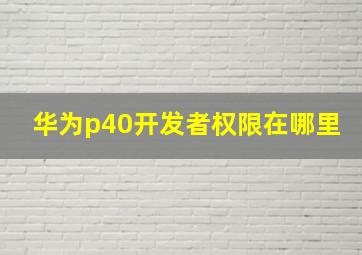 华为p40开发者权限在哪里